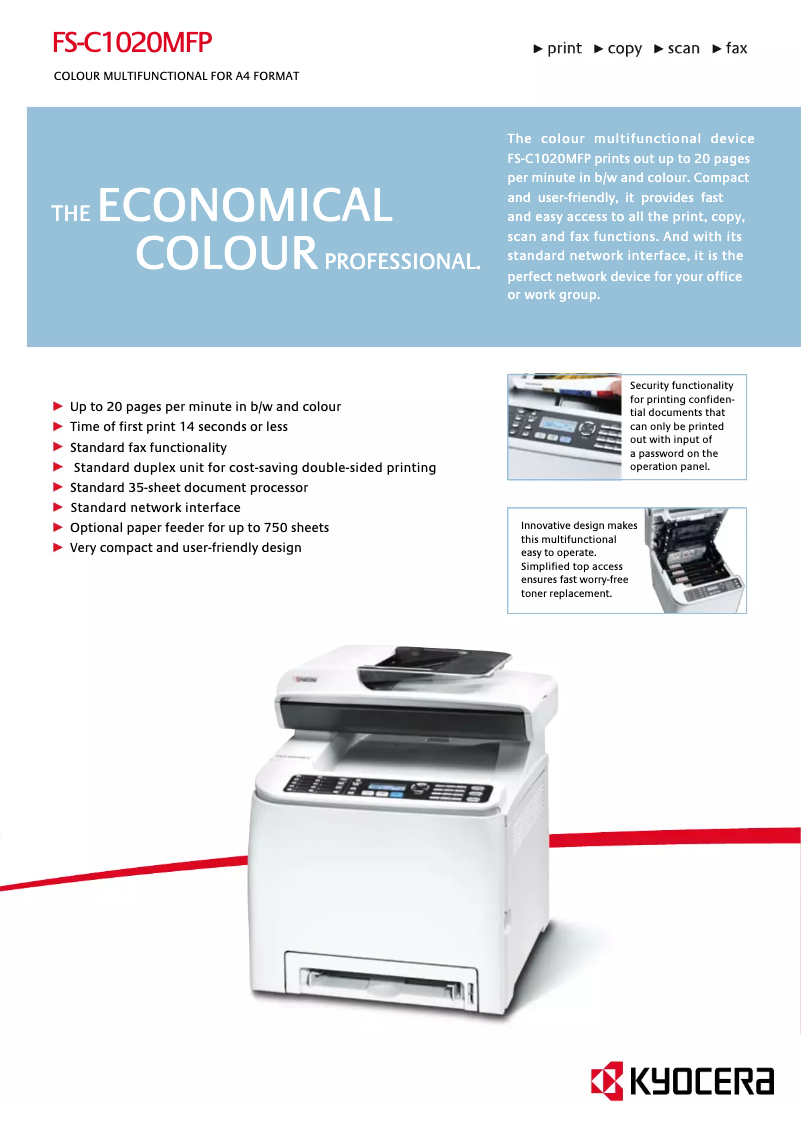 FS-C1020MFP

► print ► copy ► scan ► fax

COLOUR MULTIFUNCTIONAL FOR A4 FORMAT

THE ECONOMICAL COLOUR PROFESSIONAL.

The colour multifunctional device FS-C1020MFP prints out up to 20 pages per minute in b/w and colour. Compact and user-friendly, it provides fast and easy access to all the print, copy, scan and fax functions. And with its standard network interface, it is the perfect network device for your office or work group.

► Up to 20 pages per minute in b/w and colour
► Time of first print 14 seconds or less
► Standard fax functionality
► Standard duplex unit for cost-saving double-sided printing
► Standard 35-sheet document processor
► Standard network interface
► Optional paper feeder for up to 750 sheets
► Very compact and user-friendly design

Security functionality for printing confidential documents that can only be printed out with input of a password on the operation panel.

Innovative design makes this multifunctional easy to operate. Simplified top access ensures fast worry-free toner replacement.

KYOCERA